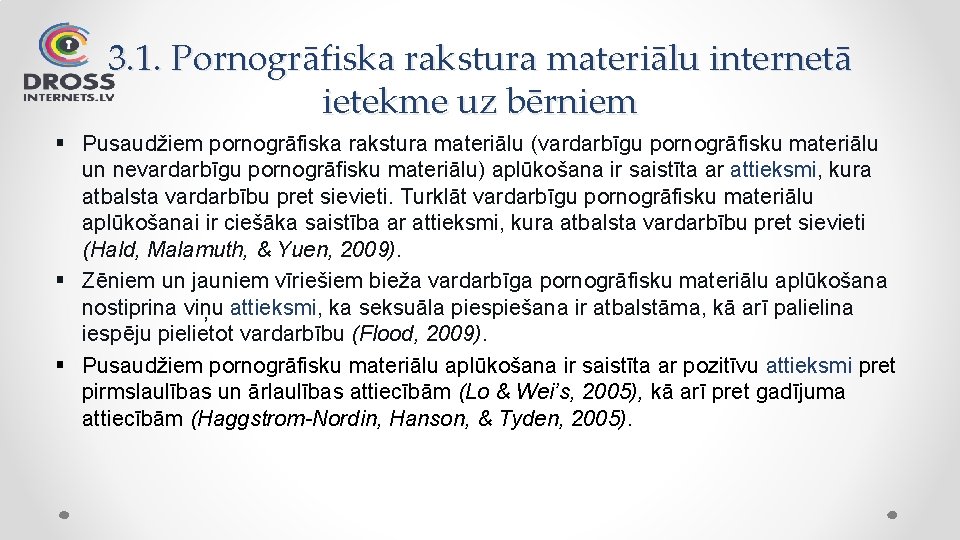 DROSS
INTERNETS.LV

3.1. Pornogrāfiska rakstura materiālu internetā ietekme uz bērniem

▪ Pusaudžiem pornogrāfiska rakstura materiālu (vardarbīgu pornogrāfisku materiālu un nevardarbīgu pornogrāfisku materiālu) aplūkošana ir saistīta ar attieksmi, kura atbalsta vardarbību pret sievieti. Turklāt vardarbīgu pornogrāfisku materiālu aplūkošanai ir ciešāka saistība ar attieksmi, kura atbalsta vardarbību pret sievieti (Hald, Malamuth, & Yuen, 2009).
▪ Zēniem un jauniem vīriešiem bieža vardarbīga pornogrāfisku materiālu aplūkošana nostiprina viņu attieksmi, ka seksuāla piespiešana ir atbalstāma, kā arī palielina iespēju pielietot vardarbību (Flood, 2009).
▪ Pusaudžiem pornogrāfisku materiālu aplūkošana ir saistīta ar pozitīvu attieksmi pret pirmslaulības un ārlaulības attiecībām (Lo & Wei's, 2005), kā arī pret gadījuma attiecībām (Haggstrom-Nordin, Hanson, & Tyden, 2005).